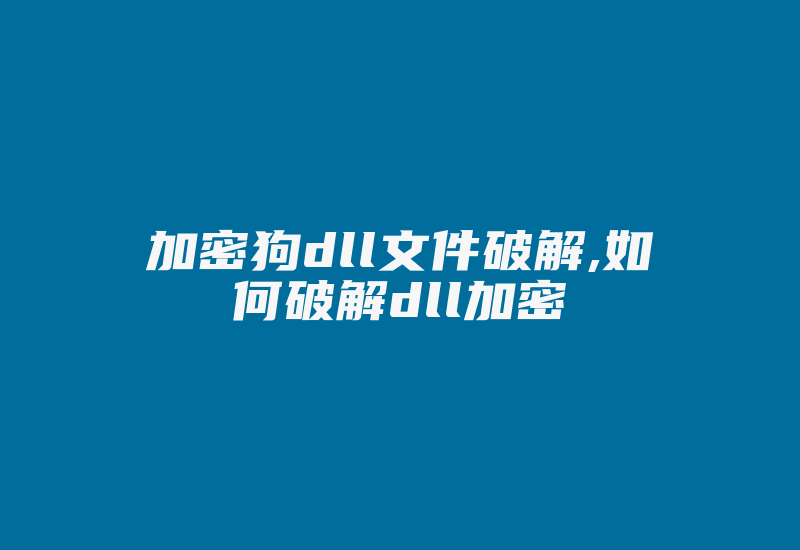 加密狗dll文件破解,如何破解dll加密